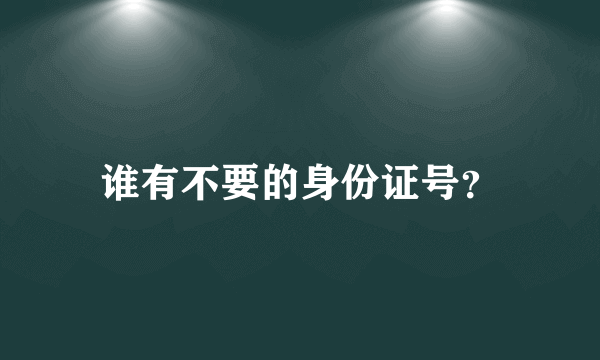 谁有不要的身份证号?